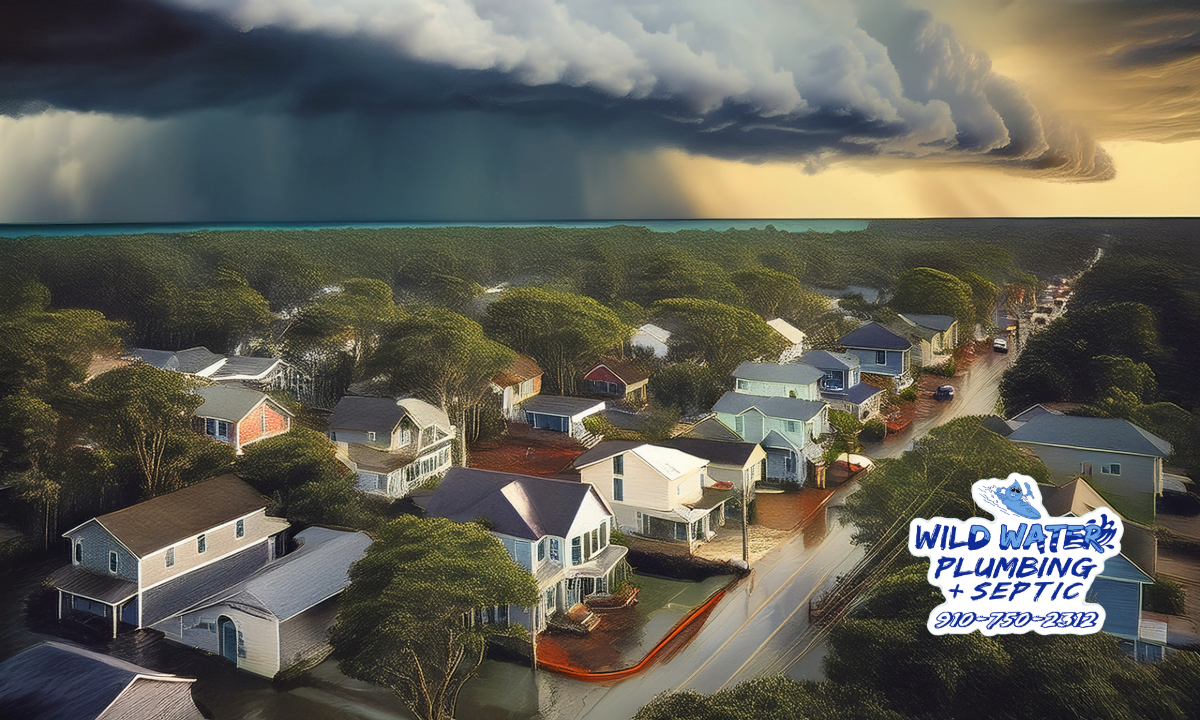 WILD WATER
PLUMBING
+ SEPTIC
910-750-2312